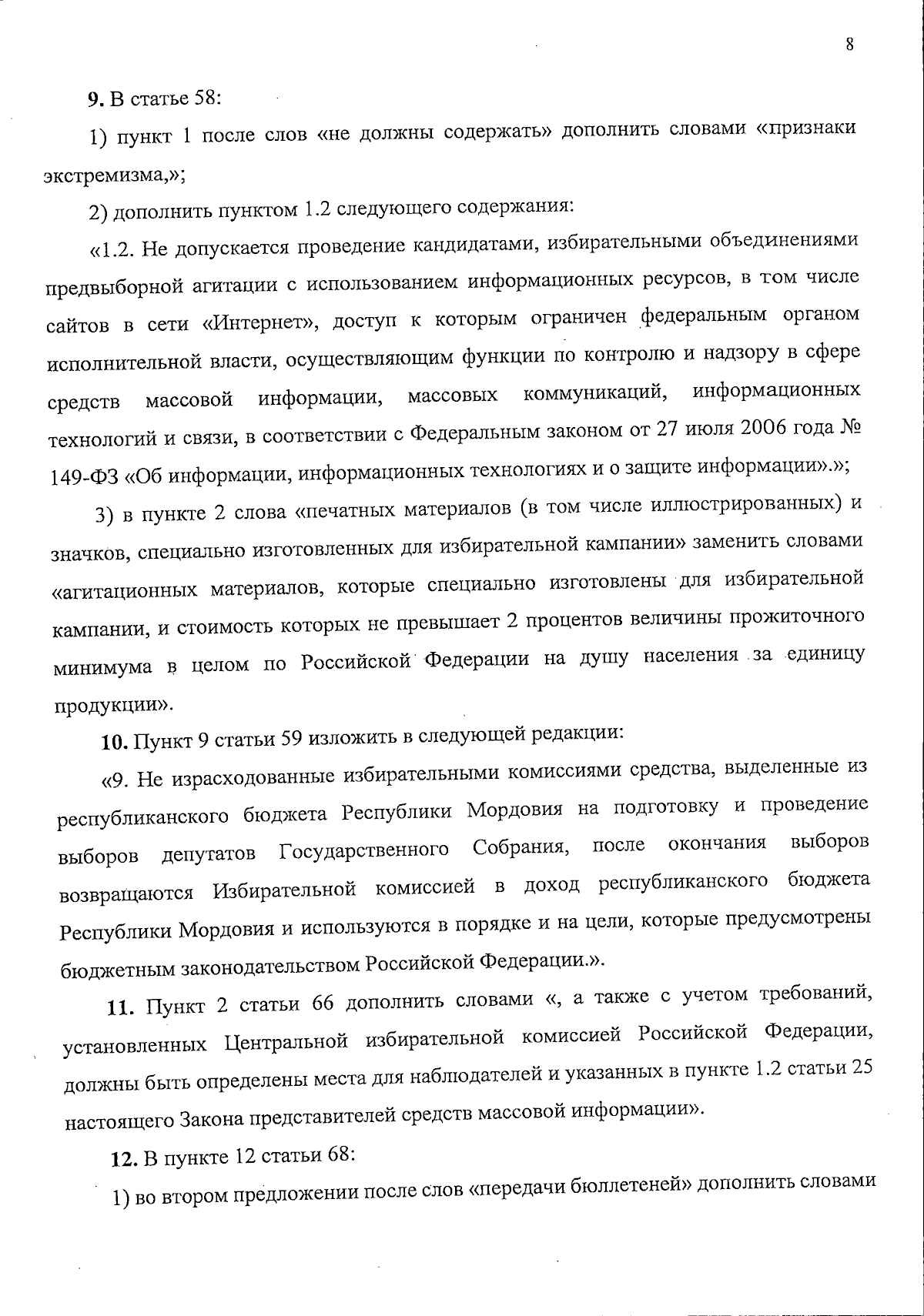 8

9. В статье 58:

1) пункт 1 после слов «не должны содержать» дополнить словами «признаки экстремизма,»;

2) дополнить пунктом 1.2 следующего содержания:

«1.2. Не допускается проведение кандидатами, избирательными объединениями предвыборной агитации с использованием информационных ресурсов, в том числе сайтов в сети «Интернет», доступ к которым ограничен федеральным органом исполнительной власти, осуществляющим функции по контролю и надзору в сфере средств массовой информации, массовых коммуникаций, информационных технологий и связи, в соответствии с Федеральным законом от 27 июля 2006 года № 149-ФЗ «Об информации, информационных технологиях и о защите информации».»;

3) в пункте 2 слова «печатных материалов (в том числе иллюстрированных) и значков, специально изготовленных для избирательной кампании» заменить словами «агитационных материалов, которые специально изготовлены для избирательной кампании, и стоимость которых не превышает 2 процентов величины прожиточного минимума в целом по Российской Федерации на душу населения за единицу продукции».

10. Пункт 9 статьи 59 изложить в следующей редакции:

«9. Не израсходованные избирательными комиссиями средства, выделенные из республиканского бюджета Республики Мордовия на подготовку и проведение выборов депутатов Государственного Собрания, после окончания выборов возвращаются Избирательной комиссией в доход республиканского бюджета Республики Мордовия и используются в порядке и на цели, которые предусмотрены бюджетным законодательством Российской Федерации.».

11. Пункт 2 статьи 66 дополнить словами «, а также с учетом требований, установленных Центральной избирательной комиссией Российской Федерации, должны быть определены места для наблюдателей и указанных в пункте 1.2 статьи 25 настоящего Закона представителей средств массовой информации».

12. В пункте 12 статьи 68:

1) во втором предложении после слов «передачи бюллетеней» дополнить словами